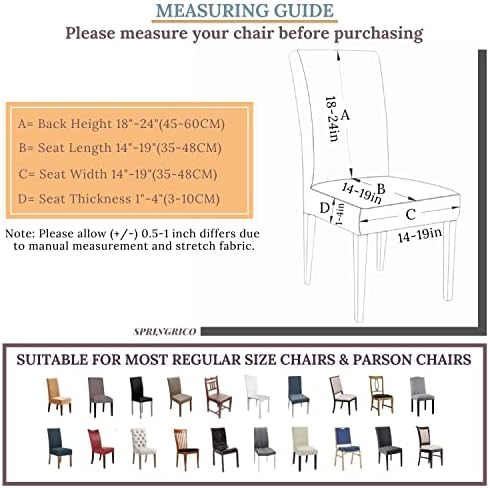 MEASURING GUIDE

Please measure your chair before purchasing

A= Back Height 18"-24"(45-60CM)

B= Seat Length 14"-19"(35-48CM)

C= Seat Width 14"-19"(35-48CM)

D= Seat Thickness 1"-4"(3-10CM)

Note: Please allow (+/-) 0.5-1 inch differs due to manual measurement and stretch fabric.

A
18-24in
B
14-19in
D
1-4in
C
14-19in

SPRINGRICO

SUITABLE FOR MOST REGULAR SIZE CHAIRS & PARSON CHAIRS